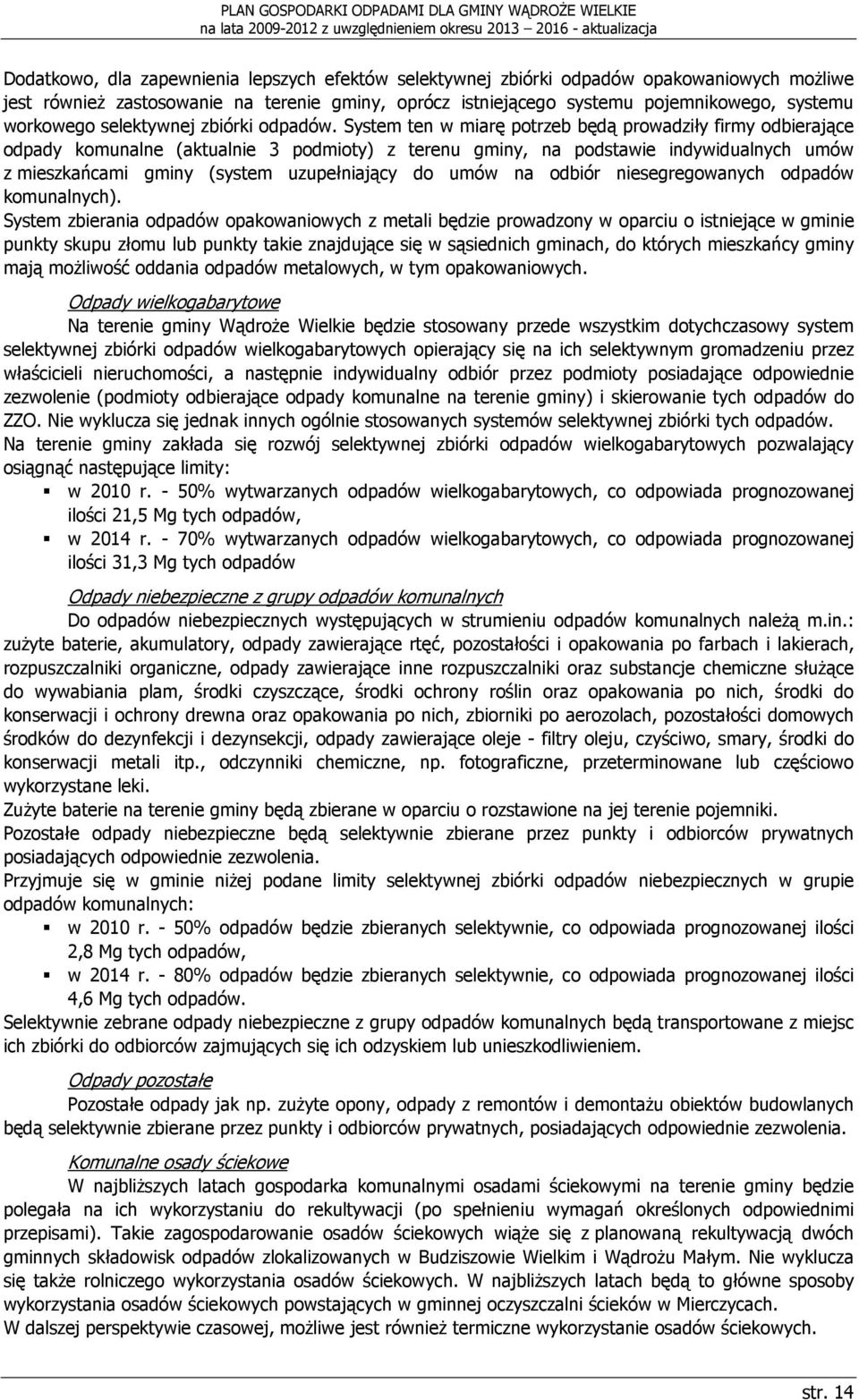 PLAN GOSPODARKI ODPADAMI DLA GMINY WĄDROŻE WIELKIE
na lata 2009-2012 z uwzględnieniem okresu 2013 – 2016 - aktualizacja

Dodatkowo, dla zapewnienia lepszych efektów selektywnej zbiórki odpadów opakowaniowych możliwe jest również zastosowanie na terenie gminy, oprócz istniejącego systemu pojemnikowego, systemu workowego selektywnej zbiórki odpadów. System ten w miarę potrzeb będą prowadziły firmy odbierające odpady komunalne (aktualnie 3 podmioty) z terenu gminy, na podstawie indywidualnych umów z mieszkańcami gminy (system uzupełniający do umów na odbiór niesegregowanych odpadów komunalnych).
System zbierania odpadów opakowaniowych z metali będzie prowadzony w oparciu o istniejące w gminie punkty skupu złomu lub punkty takie znajdujące się w sąsiednich gminach, do których mieszkańcy gminy mają możliwość oddania odpadów metalowych, w tym opakowaniowych.

Odpady wielkogabarytowe
Na terenie gminy Wądroże Wielkie będzie stosowany przede wszystkim dotychczasowy system selektywnej zbiórki odpadów wielkogabarytowych opierający się na ich selektywnym gromadzeniu przez właścicieli nieruchomości, a następnie indywidualny odbiór przez podmioty posiadające odpowiednie zezwolenie (podmioty odbierające odpady komunalne na terenie gminy) i skierowanie tych odpadów do ZZO. Nie wyklucza się jednak innych ogólnie stosowanych systemów selektywnej zbiórki tych odpadów.
Na terenie gminy zakłada się rozwój selektywnej zbiórki odpadów wielkogabarytowych pozwalający osiągnąć następujące limity:
▪ w 2010 r. - 50% wytwarzanych odpadów wielkogabarytowych, co odpowiada prognozowanej ilości 21,5 Mg tych odpadów,
▪ w 2014 r. - 70% wytwarzanych odpadów wielkogabarytowych, co odpowiada prognozowanej ilości 31,3 Mg tych odpadów

Odpady niebezpieczne z grupy odpadów komunalnych
Do odpadów niebezpiecznych występujących w strumieniu odpadów komunalnych należą m.in.: zużyte baterie, akumulatory, odpady zawierające rtęć, pozostałości i opakowania po farbach i lakierach, rozpuszczalniki organiczne, odpady zawierające inne rozpuszczalniki oraz substancje chemiczne służące do wywabiania plam, środki czyszczące, środki ochrony roślin oraz opakowania po nich, środki do konserwacji i ochrony drewna oraz opakowania po nich, zbiorniki po aerozolach, pozostałości domowych środków do dezynfekcji i dezynsekcji, odpady zawierające oleje - filtry oleju, czyściwo, smary, środki do konserwacji metali itp., odczynniki chemiczne, np. fotograficzne, przeterminowane lub częściowo wykorzystane leki.
Zużyte baterie na terenie gminy będą zbierane w oparciu o rozstawione na jej terenie pojemniki.
Pozostałe odpady niebezpieczne będą selektywnie zbierane przez punkty i odbiorców prywatnych posiadających odpowiednie zezwolenia.
Przyjmuje się w gminie niżej podane limity selektywnej zbiórki odpadów niebezpiecznych w grupie odpadów komunalnych:
▪ w 2010 r. - 50% odpadów będzie zbieranych selektywnie, co odpowiada prognozowanej ilości 2,8 Mg tych odpadów,
▪ w 2014 r. - 80% odpadów będzie zbieranych selektywnie, co odpowiada prognozowanej ilości 4,6 Mg tych odpadów.
Selektywnie zebrane odpady niebezpieczne z grupy odpadów komunalnych będą transportowane z miejsc ich zbiórki do odbiorców zajmujących się ich odzyskiem lub unieszkodliwieniem.

Odpady pozostałe
Pozostałe odpady jak np. zużyte opony, odpady z remontów i demontażu obiektów budowlanych będą selektywnie zbierane przez punkty i odbiorców prywatnych, posiadających odpowiednie zezwolenia.

Komunalne osady ściekowe
W najbliższych latach gospodarka komunalnymi osadami ściekowymi na terenie gminy będzie polegała na ich wykorzystaniu do rekultywacji (po spełnieniu wymagań określonych odpowiednimi przepisami). Takie zagospodarowanie osadów ściekowych wiąże się z planowaną rekultywacją dwóch gminnych składowisk odpadów zlokalizowanych w Budziszowie Wielkim i Wądrożu Małym. Nie wyklucza się także rolniczego wykorzystania osadów ściekowych. W najbliższych latach będą to główne sposoby wykorzystania osadów ściekowych powstających w gminnej oczyszczalni ścieków w Mierczycach.
W dalszej perspektywie czasowej, możliwe jest również termiczne wykorzystanie osadów ściekowych.

str. 14